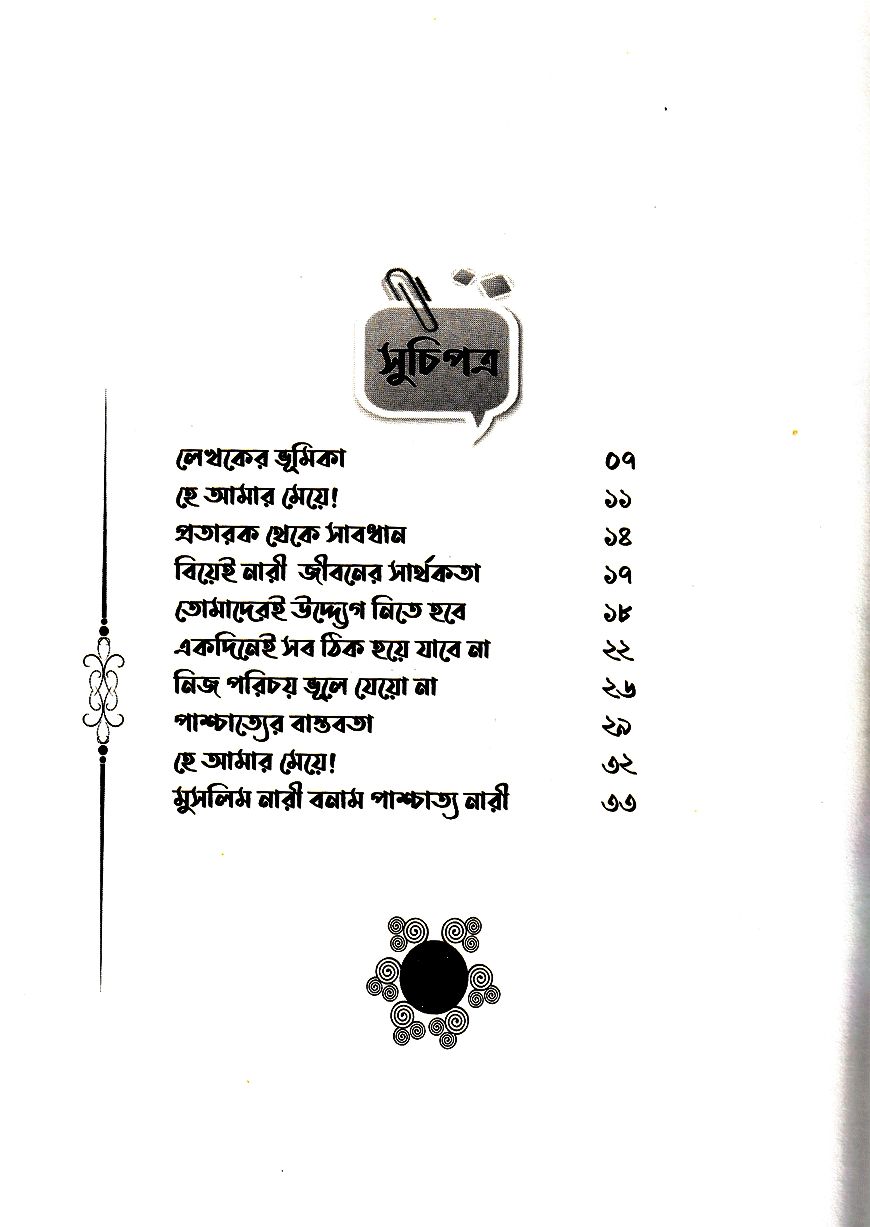 সুচিপত্র

| | |
|---|---|
| লেখকের ভূমিকা | ০৭ |
| হে আমার মেয়ে! | ১১ |
| প্রতারক থেকে সাবধান | ১৪ |
| বিয়েই নারী জীবনের সার্থকতা | ১৭ |
| তোমাদেরই উদ্যোগ নিতে হবে | ১৮ |
| একদিনেই সব ঠিক হয়ে যাবে না | ২২ |
| নিজ পরিচয় ভুলে যেয়ো না | ২৬ |
| পাশ্চাত্যের বাস্তবতা | ২৯ |
| হে আমার মেয়ে! | ৩২ |
| মুসলিম নারী বনাম পাশ্চাত্য নারী | ৩৩ |